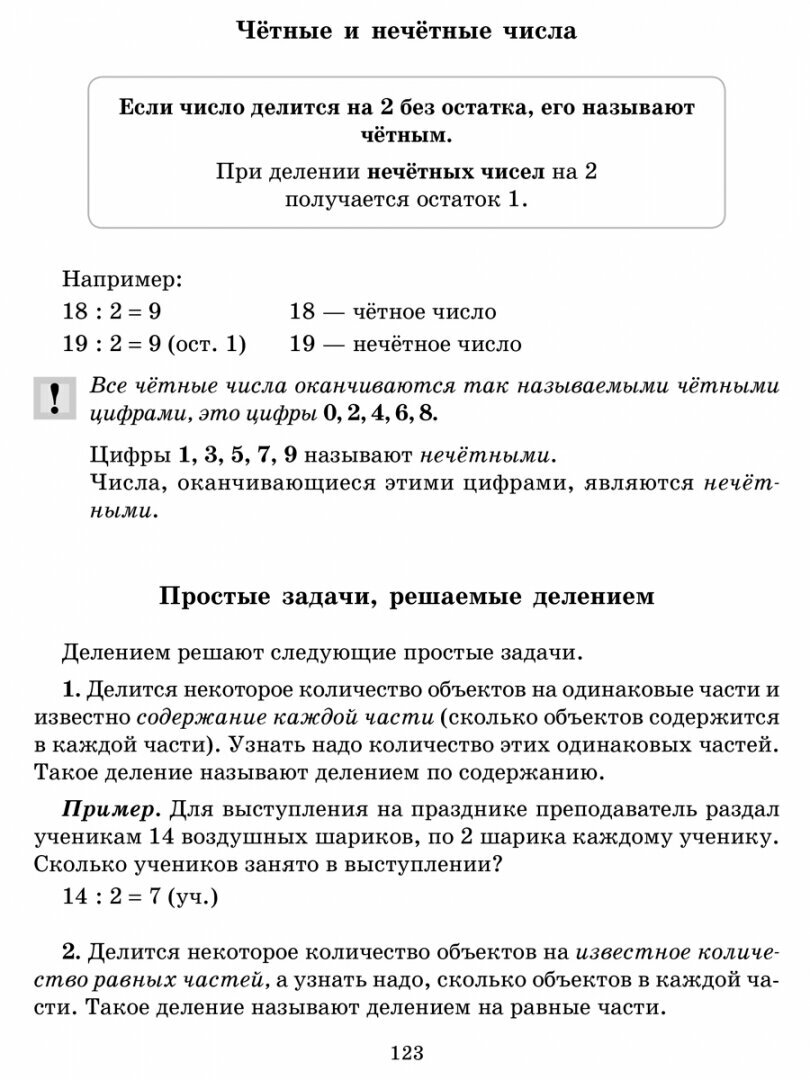 Чётные и нечётные числа

Если число делится на 2 без остатка, его называют чётным.

При делении нечётных чисел на 2 получается остаток 1.

Например:

$18 : 2 = 9$ 18 — чётное число

$19 : 2 = 9$ (ост. 1) 19 — нечётное число

!

Все чётные числа оканчиваются так называемыми чётными цифрами, это цифры 0, 2, 4, 6, 8.

Цифры 1, 3, 5, 7, 9 называют нечётными.
Числа, оканчивающиеся этими цифрами, являются нечётными.

Простые задачи, решаемые делением

Делением решают следующие простые задачи.

1. Делится некоторое количество объектов на одинаковые части и известно содержание каждой части (сколько объектов содержится в каждой части). Узнать надо количество этих одинаковых частей. Такое деление называют делением по содержанию.

Пример. Для выступления на празднике преподаватель раздал ученикам 14 воздушных шариков, по 2 шарика каждому ученику. Сколько учеников занято в выступлении?

$14 : 2 = 7$ (уч.)

2. Делится некоторое количество объектов на известное количество равных частей, а узнать надо, сколько объектов в каждой части. Такое деление называют делением на равные части.

123